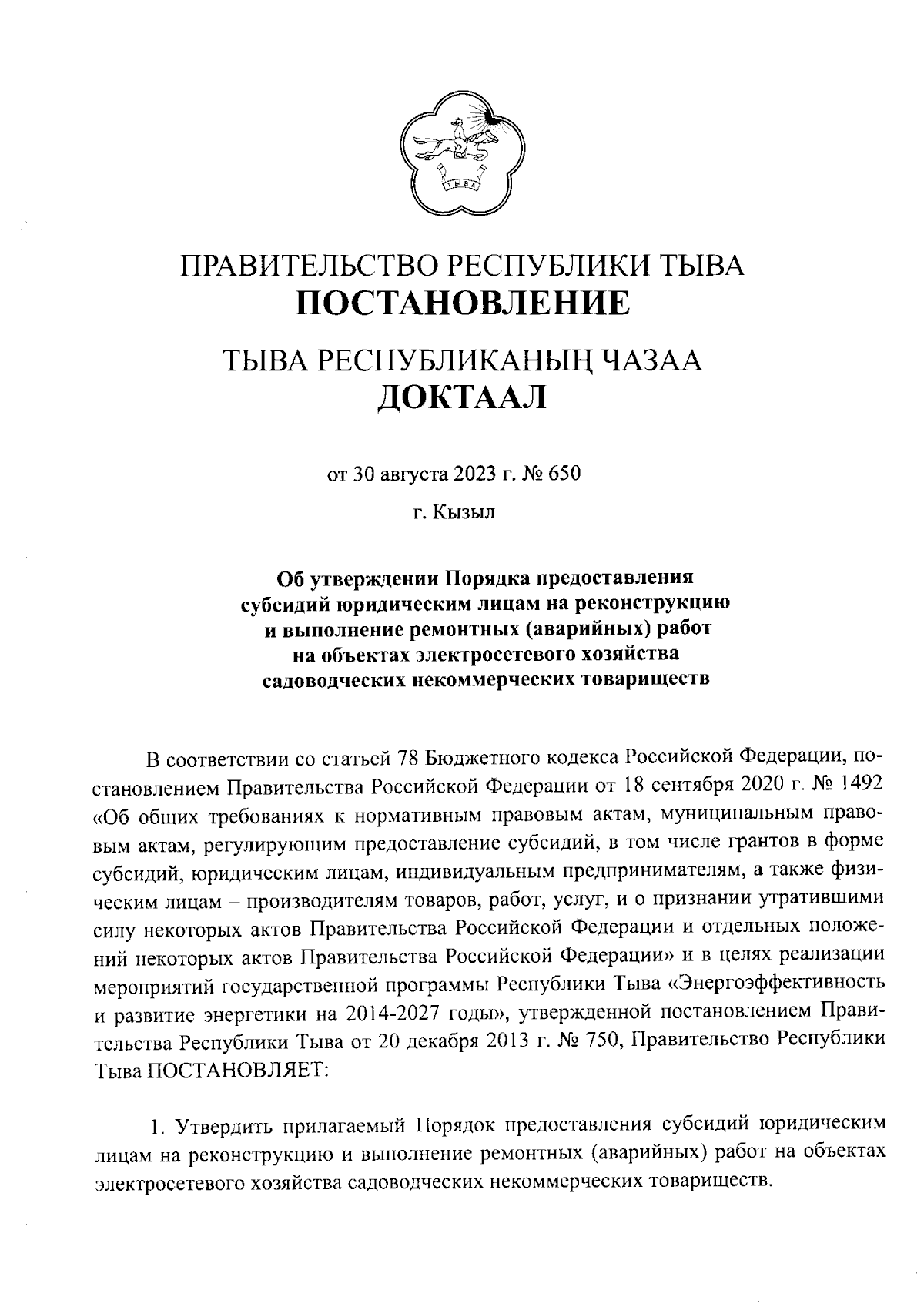 ТЫВА

ПРАВИТЕЛЬСТВО РЕСПУБЛИКИ ТЫВА
ПОСТАНОВЛЕНИЕ

ТЫВА РЕСПУБЛИКАНЫҢ ЧАЗАА
ДОКТААЛ

от 30 августа 2023 г. № 650

г. Кызыл

Об утверждении Порядка предоставления субсидий юридическим лицам на реконструкцию и выполнение ремонтных (аварийных) работ на объектах электросетевого хозяйства садоводческих некоммерческих товариществ

В соответствии со статьей 78 Бюджетного кодекса Российской Федерации, постановлением Правительства Российской Федерации от 18 сентября 2020 г. № 1492 «Об общих требованиях к нормативным правовым актам, муниципальным правовым актам, регулирующим предоставление субсидий, в том числе грантов в форме субсидий, юридическим лицам, индивидуальным предпринимателям, а также физическим лицам – производителям товаров, работ, услуг, и о признании утратившими силу некоторых актов Правительства Российской Федерации и отдельных положений некоторых актов Правительства Российской Федерации» и в целях реализации мероприятий государственной программы Республики Тыва «Энергоэффективность и развитие энергетики на 2014-2027 годы», утвержденной постановлением Правительства Республики Тыва от 20 декабря 2013 г. № 750, Правительство Республики Тыва ПОСТАНОВЛЯЕТ:

1. Утвердить прилагаемый Порядок предоставления субсидий юридическим лицам на реконструкцию и выполнение ремонтных (аварийных) работ на объектах электросетевого хозяйства садоводческих некоммерческих товариществ.